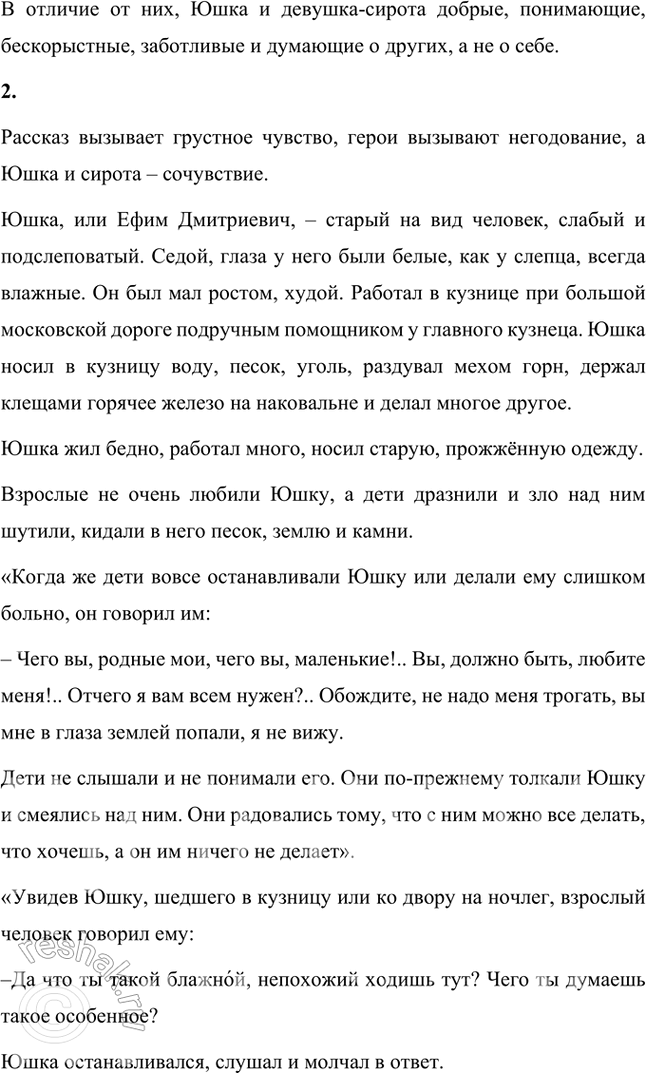 В отличие от них, Юшка и девушка-сирота добрые, понимающие, бескорыстные, заботливые и думающие о других, а не о себе.

2.

Рассказ вызывает грустное чувство, герои вызывают негодование, а Юшка и сирота – сочувствие.

Юшка, или Ефим Дмитриевич, – старый на вид человек, слабый и подслеповатый. Седой, глаза у него были белые, как у слепца, всегда влажные. Он был мал ростом, худой. Работал в кузнице при большой московской дороге подручным помощником у главного кузнеца. Юшка носил в кузницу воду, песок, уголь, раздувал мехом горн, держал клещами горячее железо на наковальне и делал многое другое.

Юшка жил бедно, работал много, носил старую, прожжённую одежду.

Взрослые не очень любили Юшку, а дети дразнили и зло над ним шутили, кидали в него песок, землю и камни.

«Когда же дети вовсе останавливали Юшку или делали ему слишком больно, он говорил им:

– Чего вы, родные мои, чего вы, маленькие!.. Вы, должно быть, любите меня!.. Отчего я вам всем нужен?.. Обождите, не надо меня трогать, вы мне в глаза землей попали, я не вижу.

Дети не слышали и не понимали его. Они по-прежнему толкали Юшку и смеялись над ним. Они радовались тому, что с ним можно все делать, что хочешь, а он им ничего не делает».

«Увидев Юшку, шедшего в кузницу или ко двору на ночлег, взрослый человек говорил ему:

–Да что ты такой блажно́й, непохожий ходишь тут? Чего ты думаешь такое особенное?

Юшка останавливался, слушал и молчал в ответ.

reshak.ru